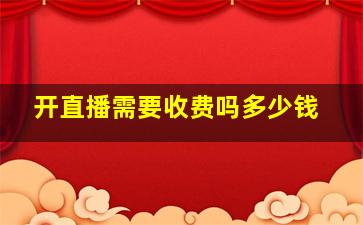 开直播需要收费吗多少钱